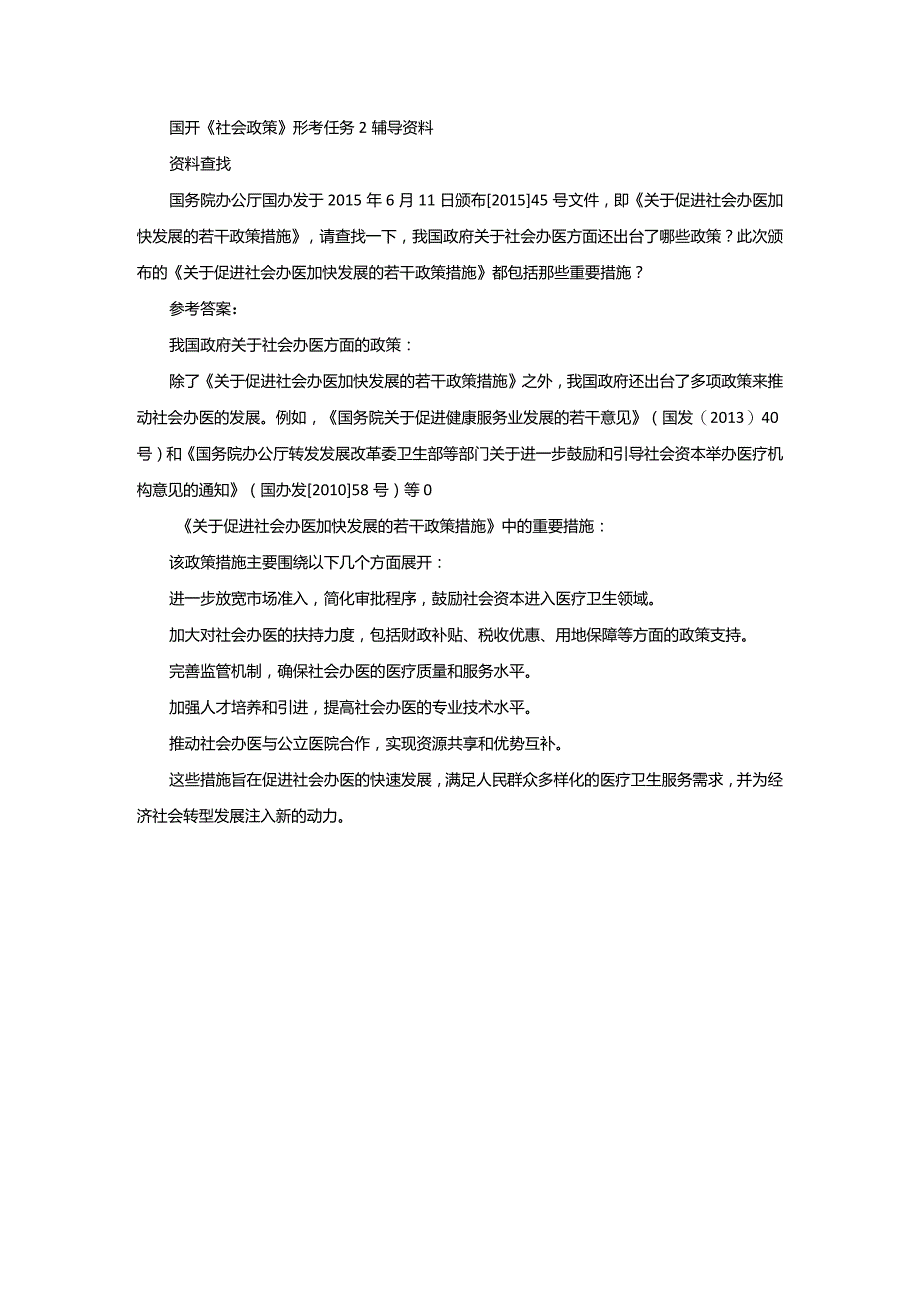 国开《社会政策》形考任务 2 辅导资料

资料查找

国务院办公厅国办发于 2015 年 6 月 11 日颁布[2015]45 号文件，即《关于促进社会办医加快发展的若干政策措施》，请查找一下，我国政府关于社会办医方面还出台了哪些政策？此次颁布的《关于促进社会办医加快发展的若干政策措施》都包括那些重要措施？

参考答案：

我国政府关于社会办医方面的政策：

除了《关于促进社会办医加快发展的若干政策措施》之外，我国政府还出台了多项政策来推动社会办医的发展。例如，《国务院关于促进健康服务业发展的若干意见》（国发（2013）40 号）和《国务院办公厅转发发展改革委卫生部等部门关于进一步鼓励和引导社会资本举办医疗机构意见的通知》（国办发[2010]58 号）等 0

《关于促进社会办医加快发展的若干政策措施》中的重要措施：

该政策措施主要围绕以下几个方面展开：

进一步放宽市场准入，简化审批程序，鼓励社会资本进入医疗卫生领域。

加大对社会办医的扶持力度，包括财政补贴、税收优惠、用地保障等方面的政策支持。

完善监管机制，确保社会办医的医疗质量和服务水平。

加强人才培养和引进，提高社会办医的专业技术水平。

推动社会办医与公立医院合作，实现资源共享和优势互补。

这些措施旨在促进社会办医的快速发展，满足人民群众多样化的医疗卫生服务需求，并为经济社会转型发展注入新的动力。